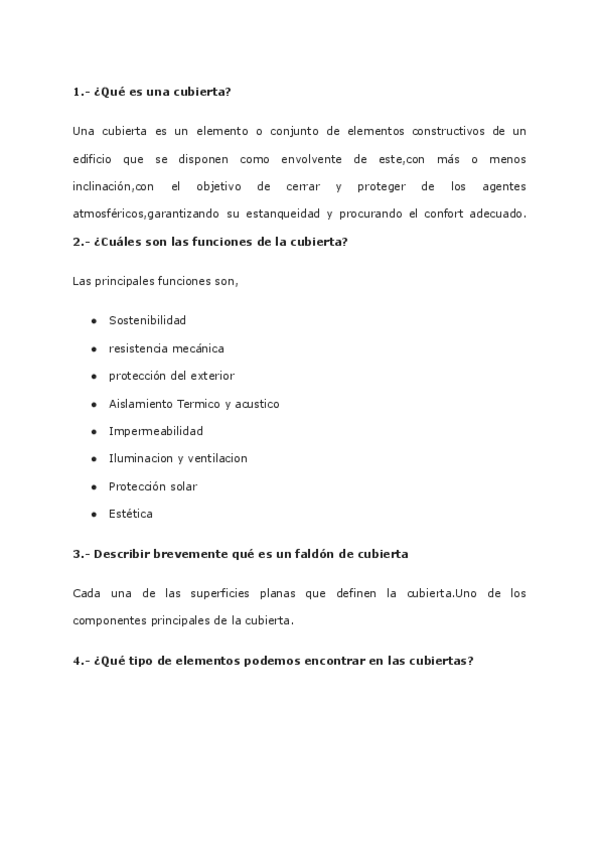 1.- ¿Qué es una cubierta?

Una cubierta es un elemento o conjunto de elementos constructivos de un edificio que se disponen como envolvente de este,con más o menos inclinación,con el objetivo de cerrar y proteger de los agentes atmosféricos,garantizando su estanqueidad y procurando el confort adecuado.

2.- ¿Cuáles son las funciones de la cubierta?

Las principales funciones son,

- Sostenibilidad
- resistencia mecánica
- protección del exterior
- Aislamiento Termico y acustico
- Impermeabilidad
- Iluminacion y ventilacion
- Protección solar
- Estética

3.- Describir brevemente qué es un faldón de cubierta

Cada una de las superficies planas que definen la cubierta.Uno de los componentes principales de la cubierta.

4.- ¿Qué tipo de elementos podemos encontrar en las cubiertas?